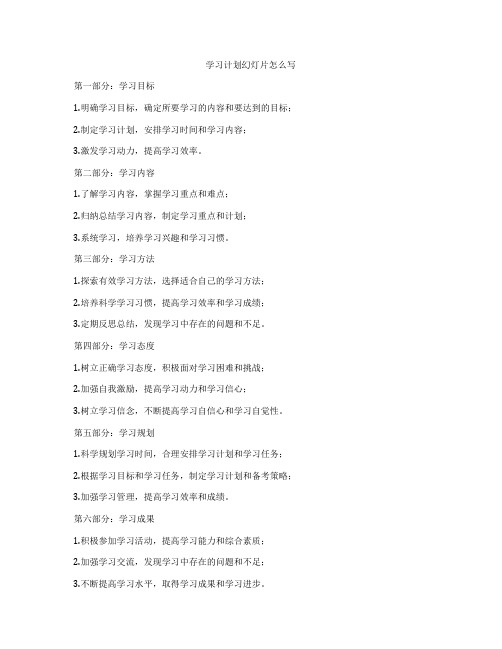 学习计划幻灯片怎么写

第一部分：学习目标

1.明确学习目标，确定所要学习的内容和要达到的目标；

2.制定学习计划，安排学习时间和学习内容；

3.激发学习动力，提高学习效率。

第二部分：学习内容

1.了解学习内容，掌握学习重点和难点；

2.归纳总结学习内容，制定学习重点和计划；

3.系统学习，培养学习兴趣和学习习惯。

第三部分：学习方法

1.探索有效学习方法，选择适合自己的学习方法；

2.培养科学学习习惯，提高学习效率和学习成绩；

3.定期反思总结，发现学习中存在的问题和不足。

第四部分：学习态度

1.树立正确学习态度，积极面对学习困难和挑战；

2.加强自我激励，提高学习动力和学习信心；

3.树立学习信念，不断提高学习自信心和学习自觉性。

第五部分：学习规划

1.科学规划学习时间，合理安排学习计划和学习任务；

2.根据学习目标和学习任务，制定学习计划和备考策略；

3.加强学习管理，提高学习效率和成绩。

第六部分：学习成果

1.积极参加学习活动，提高学习能力和综合素质；

2.加强学习交流，发现学习中存在的问题和不足；

3.不断提高学习水平，取得学习成果和学习进步。